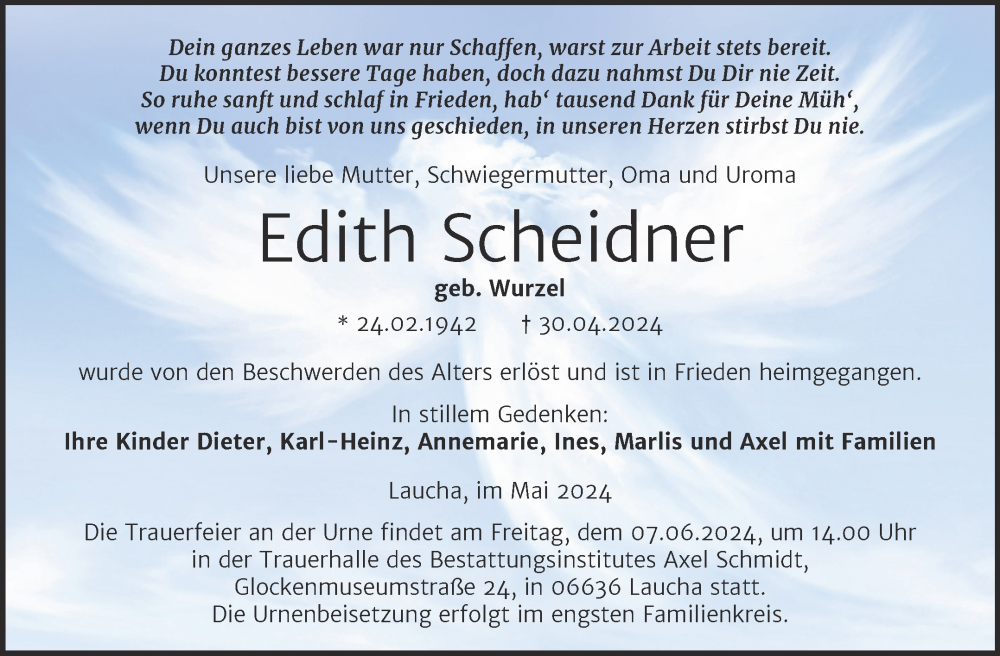 Dein ganzes Leben war nur Schaffen, warst zur Arbeit stets bereit.
Du konntest bessere Tage haben, doch dazu nahmst Du Dir nie Zeit.
So ruhe sanft und schlaf in Frieden, hab‘ tausend Dank für Deine Müh‘,
wenn Du auch bist von uns geschieden, in unseren Herzen stirbst Du nie.

Unsere liebe Mutter, Schwiegermutter, Oma und Uroma

Edith Scheidner

geb. Wurzel

* 24.02.1942 † 30.04.2024

wurde von den Beschwerden des Alters erlöst und ist in Frieden heimgegangen.

In stillem Gedenken:
Ihre Kinder Dieter, Karl-Heinz, Annemarie, Ines, Marlis und Axel mit Familien

Laucha, im Mai 2024

Die Trauerfeier an der Urne findet am Freitag, dem 07.06.2024, um 14.00 Uhr in der Trauerhalle des Bestattungsinstitutes Axel Schmidt, Glockenmuseumstraße 24, in 06636 Laucha statt.
Die Urnenbeisetzung erfolgt im engsten Familienkreis.